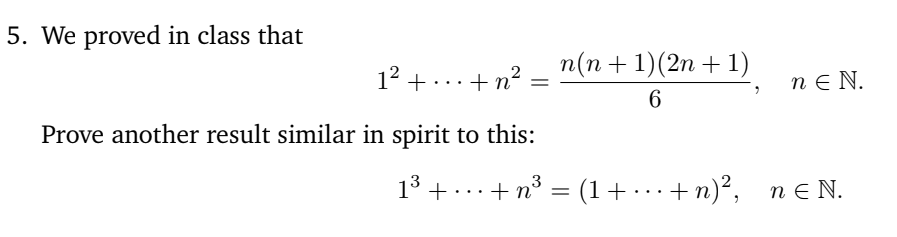 5. We proved in class that

$$1^2 + \cdots + n^2 = \frac{n(n+1)(2n+1)}{6}, \quad n \in \mathbb{N}.$$

Prove another result similar in spirit to this:

$$1^3 + \cdots + n^3 = (1 + \cdots + n)^2, \quad n \in \mathbb{N}.$$